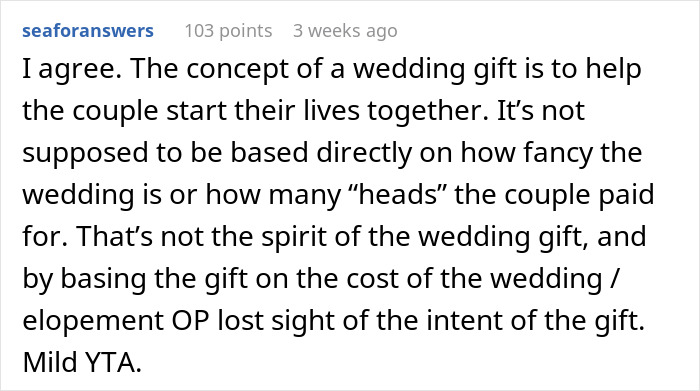 seaforanswers 103 points 3 weeks ago

I agree. The concept of a wedding gift is to help the couple start their lives together. It’s not supposed to be based directly on how fancy the wedding is or how many “heads” the couple paid for. That’s not the spirit of the wedding gift, and by basing the gift on the cost of the wedding / elopement OP lost sight of the intent of the gift. Mild YTA.